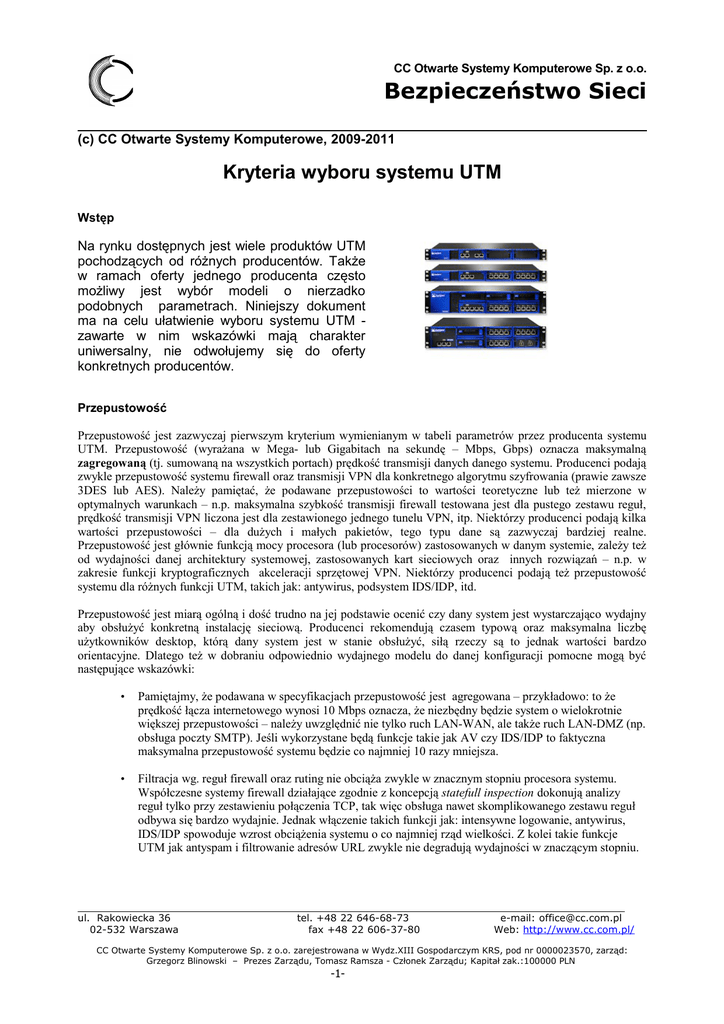 CC Otwarte Systemy Komputerowe Sp. z o.o.
Bezpieczeństwo Sieci

(c) CC Otwarte Systemy Komputerowe, 2009-2011

Kryteria wyboru systemu UTM

Wstęp

Na rynku dostępnych jest wiele produktów UTM pochodzących od różnych producentów. Także w ramach oferty jednego producenta często możliwy jest wybór modeli o nierzadko podobnych parametrach. Niniejszy dokument ma na celu ułatwienie wyboru systemu UTM - zawarte w nim wskazówki mają charakter uniwersalny, nie odwołujemy się do oferty konkretnych producentów.

Przepustowość

Przepustowość jest zazwyczaj pierwszym kryterium wymienianym w tabeli parametrów przez producenta systemu UTM. Przepustowość (wyrażana w Mega- lub Gigabitach na sekundę – Mbps, Gbps) oznacza maksymalną zagregowaną (tj. sumowaną na wszystkich portach) prędkość transmisji danych danego systemu. Producenci podają zwykle przepustowość systemu firewall oraz transmisji VPN dla konkretnego algorytmu szyfrowania (prawie zawsze 3DES lub AES). Należy pamiętać, że podawane przepustowości to wartości teoretyczne lub też mierzone w optymalnych warunkach – n.p. maksymalna szybkość transmisji firewall testowana jest dla pustego zestawu reguł, prędkość transmisji VPN liczona jest dla zestawionego jednego tunelu VPN, itp. Niektórzy producenci podają kilka wartości przepustowości – dla dużych i małych pakietów, tego typu dane są zazwyczaj bardziej realne. Przepustowość jest głównie funkcją mocy procesora (lub procesorów) zastosowanych w danym systemie, zależy też od wydajności danej architektury systemowej, zastosowanych kart sieciowych oraz innych rozwiązań – n.p. w zakresie funkcji kryptograficznych akceleracji sprzętowej VPN. Niektórzy producenci podają też przepustowość systemu dla różnych funkcji UTM, takich jak: antywirus, podsystem IDS/IDP, itd.

Przepustowość jest miarą ogólną i dość trudno na jej podstawie ocenić czy dany system jest wystarczająco wydajny aby obsłużyć konkretną instalację sieciową. Producenci rekomendują czasem typową oraz maksymalna liczbę użytkowników desktop, którą dany system jest w stanie obsłużyć, siłą rzeczy są to jednak wartości bardzo orientacyjne. Dlatego też w dobraniu odpowiednio wydajnego modelu do danej konfiguracji pomocne mogą być następujące wskazówki:

• Pamiętajmy, że podawana w specyfikacjach przepustowość jest agregowana – przykładowo: to że prędkość łącza internetowego wynosi 10 Mbps oznacza, że niezbędny będzie system o wielokrotnie większej przepustowości – należy uwzględnić nie tylko ruch LAN-WAN, ale także ruch LAN-DMZ (np. obsługa poczty SMTP). Jeśli wykorzystane będą funkcje takie jak AV czy IDS/IDP to faktyczna maksymalna przepustowość systemu będzie co najmniej 10 razy mniejsza.

• Filtracja wg. reguł firewall oraz ruting nie obciąża zwykle w znacznym stopniu procesora systemu. Współczesne systemy firewall działające zgodnie z koncepcją statefull inspection dokonują analizy reguł tylko przy zestawieniu połączenia TCP, tak więc obsługa nawet skomplikowanego zestawu reguł odbywa się bardzo wydajnie. Jednak włączenie takich funkcji jak: intensywne logowanie, antywirus, IDS/IDP spowoduje wzrost obciążenia systemu o co najmniej rząd wielkości. Z kolei takie funkcje UTM jak antyspam i filtrowanie adresów URL zwykle nie degradują wydajności w znaczącym stopniu.

ul. Rakowiecka 36
02-532 Warszawa
tel. +48 22 646-68-73
fax +48 22 606-37-80
e-mail: office@cc.com.pl
Web: http://www.cc.com.pl/

CC Otwarte Systemy Komputerowe Sp. z o.o. zarejestrowana w Wydz.XIII Gospodarczym KRS, pod nr 0000023570, zarząd: Grzegorz Blinowski – Prezes Zarządu, Tomasz Ramsza - Członek Zarządu; Kapitał zak.:100000 PLN
-1-